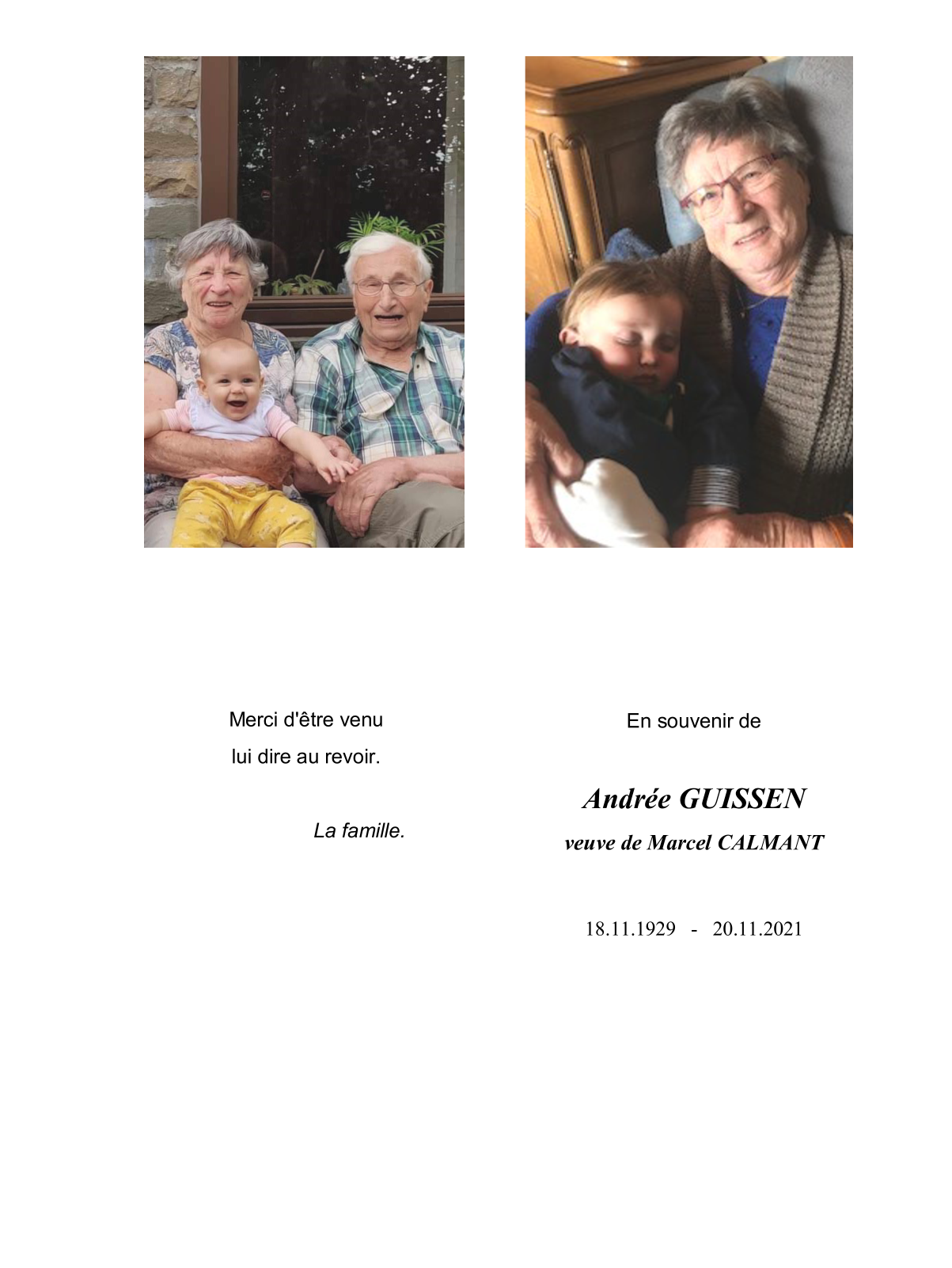 Merci d'être venu
lui dire au revoir.

La famille.

En souvenir de

Andrée GUISSEN
veuve de Marcel CALMANT

18.11.1929 - 20.11.2021